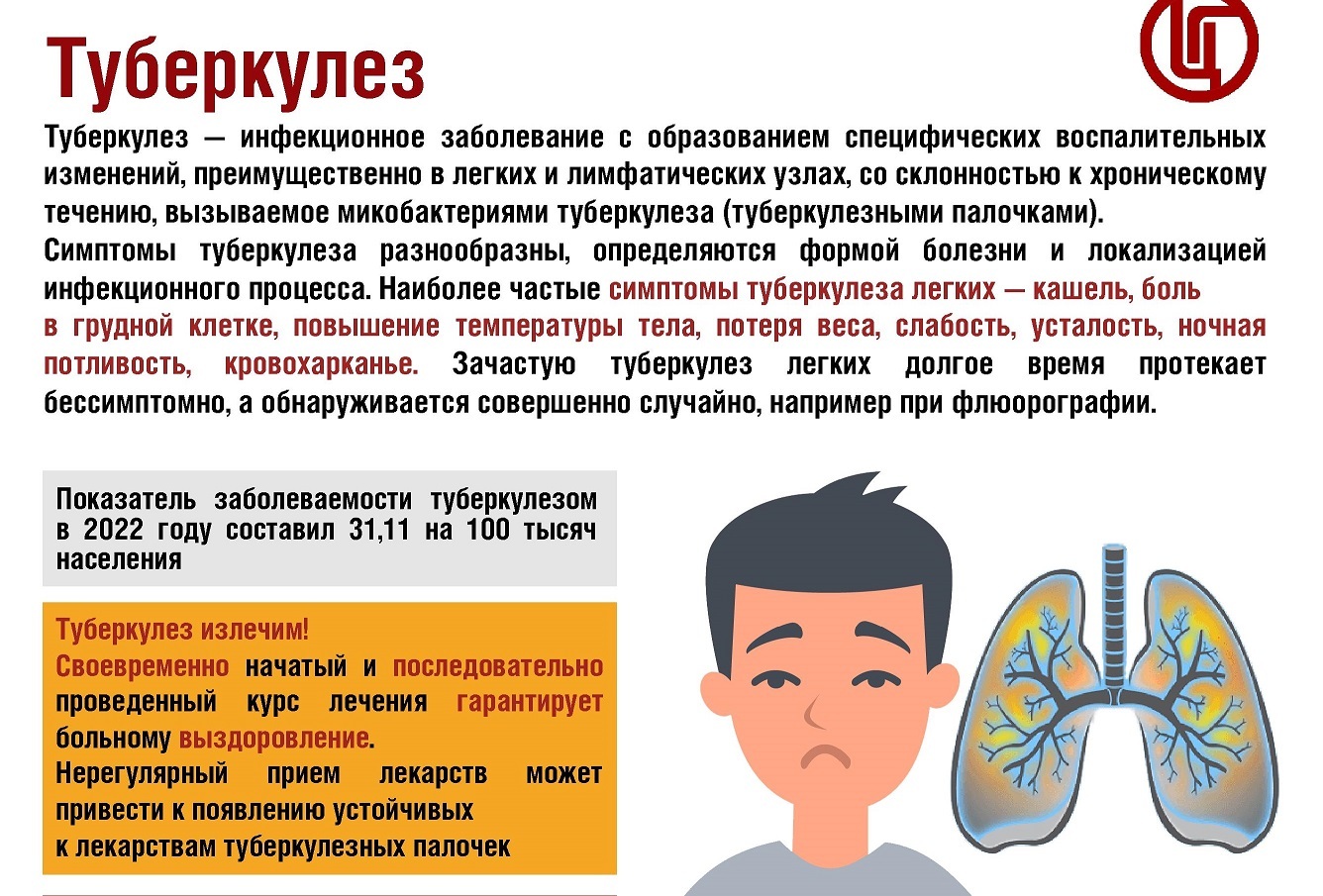 Туберкулез

Туберкулез — инфекционное заболевание с образованием специфических воспалительных изменений, преимущественно в легких и лимфатических узлах, со склонностью к хроническому течению, вызываемое микобактериями туберкулеза (туберкулезными палочками).
Симптомы туберкулеза разнообразны, определяются формой болезни и локализацией инфекционного процесса. Наиболее частые симптомы туберкулеза легких — кашель, боль в грудной клетке, повышение температуры тела, потеря веса, слабость, усталость, ночная потливость, кровохарканье. Зачастую туберкулез легких долгое время протекает бессимптомно, а обнаруживается совершенно случайно, например при флюорографии.

Показатель заболеваемости туберкулезом в 2022 году составил 31,11 на 100 тысяч населения

Туберкулез излечим!
Своевременно начатый и последовательно проведенный курс лечения гарантирует больному выздоровление.
Нерегулярный прием лекарств может привести к появлению устойчивых к лекарствам туберкулезных палочек